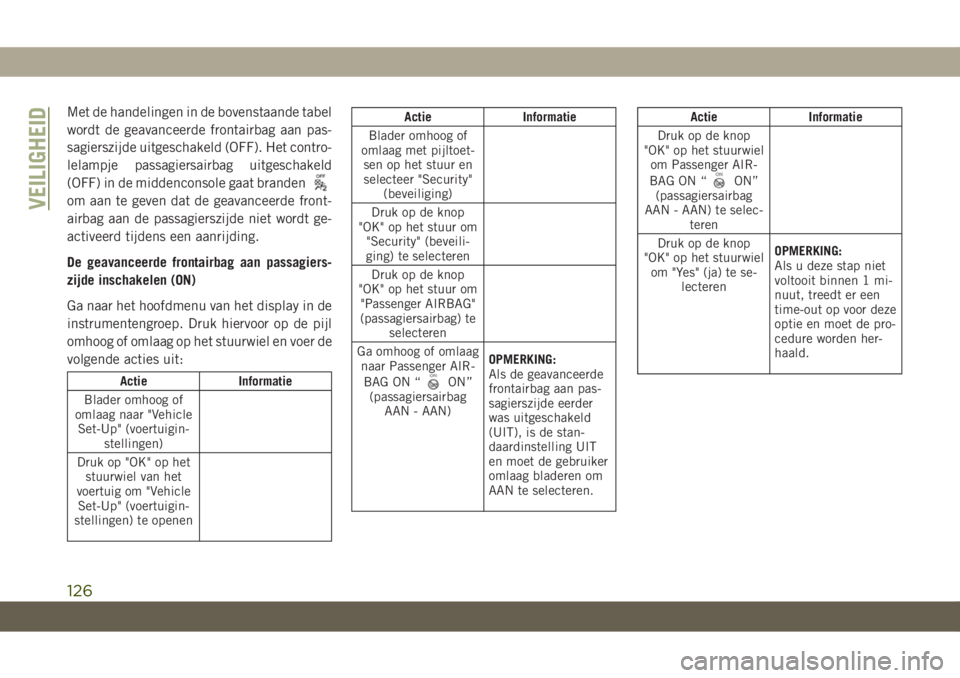 VEILIGHEID

Met de handelingen in de bovenstaande tabel wordt de geavanceerde frontairbag aan passagierszijde uitgeschakeld (OFF). Het controlelampje passagiersairbag uitgeschakeld (OFF) in de middenconsole gaat branden om aan te geven dat de geavanceerde frontairbag aan de passagierszijde niet wordt geactiveerd tijdens een aanrijding.

De geavanceerde frontairbag aan passagierszijde inschakelen (ON)

Ga naar het hoofdmenu van het display in de instrumentengroep. Druk hiervoor op de pijl omhoog of omlaag op het stuurwiel en voer de volgende acties uit:

| Actie | Informatie |
|---|---|
| Blader omhoog of omlaag naar "Vehicle Set-Up" (voertuiginstellingen) | |
| Druk op "OK" op het stuurwiel van het voertuig om "Vehicle Set-Up" (voertuiginstellingen) te openen | |

| Actie | Informatie |
|---|---|
| Blader omhoog of omlaag met pijltoetsen op het stuur en selecteer "Security" (beveiliging) | |
| Druk op de knop "OK" op het stuur om "Security" (beveiliging) te selecteren | |
| Druk op de knop "OK" op het stuur om "Passenger AIRBAG" (passagiersairbag) te selecteren | |
| Ga omhoog of omlaag naar Passenger AIRBAG ON “ ON” (passagiersairbag AAN - AAN) | OPMERKING: Als de geavanceerde frontairbag aan passagierszijde eerder was uitgeschakeld (UIT), is de standaardinstelling UIT en moet de gebruiker omlaag bladeren om AAN te selecteren. |

| Actie | Informatie |
|---|---|
| Druk op de knop "OK" op het stuurwiel om Passenger AIRBAG ON “ ON” (passagiersairbag AAN - AAN) te selecteren | |
| Druk op de knop "OK" op het stuurwiel om "Yes" (ja) te selecteren | OPMERKING: Als u deze stap niet voltooit binnen 1 minuut, treedt er een time-out op voor deze optie en moet de procedure worden herhaald. |

126

carmanualsonline.info